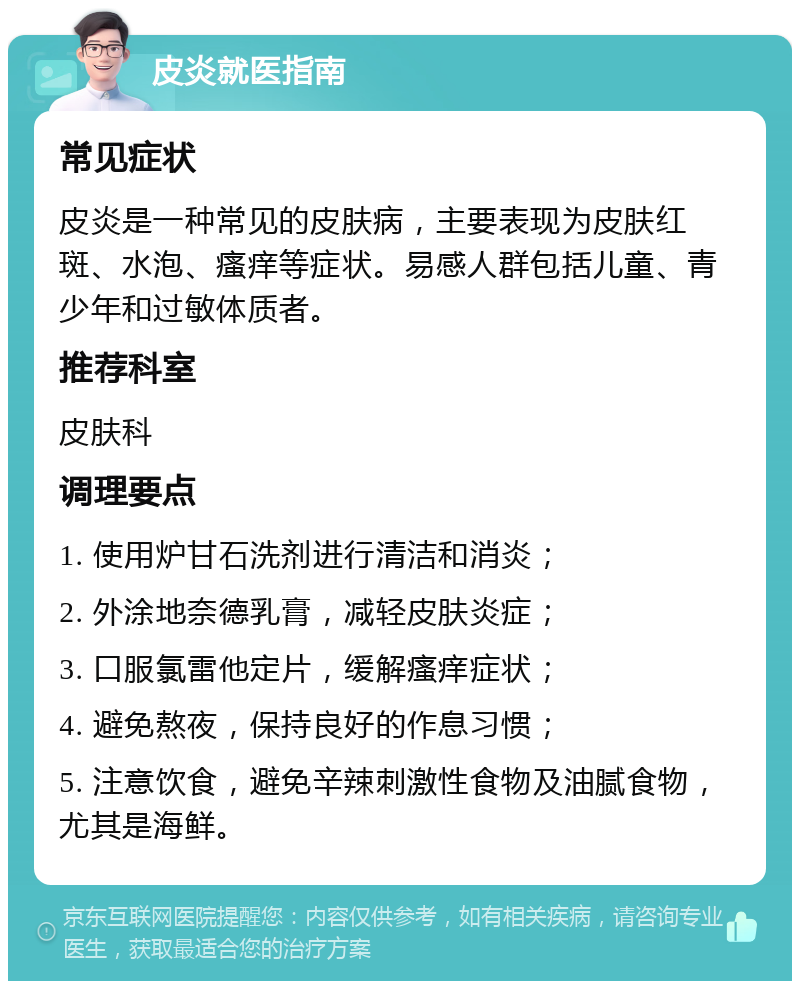 皮炎就医指南

常见症状

皮炎是一种常见的皮肤病，主要表现为皮肤红斑、水泡、瘙痒等症状。易感人群包括儿童、青少年和过敏体质者。

推荐科室

皮肤科

调理要点

1. 使用炉甘石洗剂进行清洁和消炎；

2. 外涂地奈德乳膏，减轻皮肤炎症；

3. 口服氯雷他定片，缓解瘙痒症状；

4. 避免熬夜，保持良好的作息习惯；

5. 注意饮食，避免辛辣刺激性食物及油腻食物，尤其是海鲜。

京东互联网医院提醒您：内容仅供参考，如有相关疾病，请咨询专业医生，获取最适合您的治疗方案